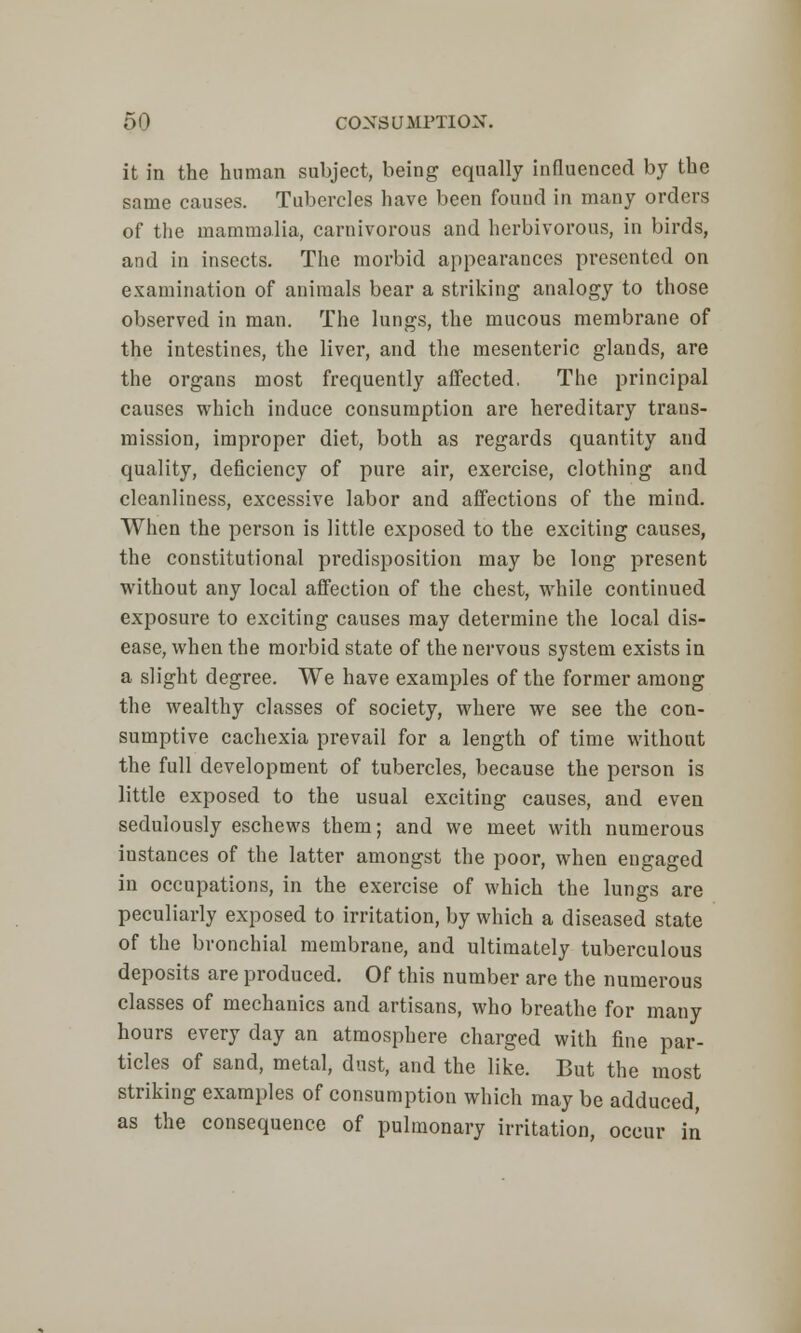 50 CONSUMPTION.

it in the human subject, being equally influenced by the same causes. Tubercles have been found in many orders of the mammalia, carnivorous and herbivorous, in birds, and in insects. The morbid appearances presented on examination of animals bear a striking analogy to those observed in man. The lungs, the mucous membrane of the intestines, the liver, and the mesenteric glands, are the organs most frequently affected. The principal causes which induce consumption are hereditary transmission, improper diet, both as regards quantity and quality, deficiency of pure air, exercise, clothing and cleanliness, excessive labor and affections of the mind. When the person is little exposed to the exciting causes, the constitutional predisposition may be long present without any local affection of the chest, while continued exposure to exciting causes may determine the local disease, when the morbid state of the nervous system exists in a slight degree. We have examples of the former among the wealthy classes of society, where we see the consumptive cachexia prevail for a length of time without the full development of tubercles, because the person is little exposed to the usual exciting causes, and even sedulously eschews them; and we meet with numerous instances of the latter amongst the poor, when engaged in occupations, in the exercise of which the lungs are peculiarly exposed to irritation, by which a diseased state of the bronchial membrane, and ultimately tuberculous deposits are produced. Of this number are the numerous classes of mechanics and artisans, who breathe for many hours every day an atmosphere charged with fine particles of sand, metal, dust, and the like. But the most striking examples of consumption which may be adduced, as the consequence of pulmonary irritation, occur in